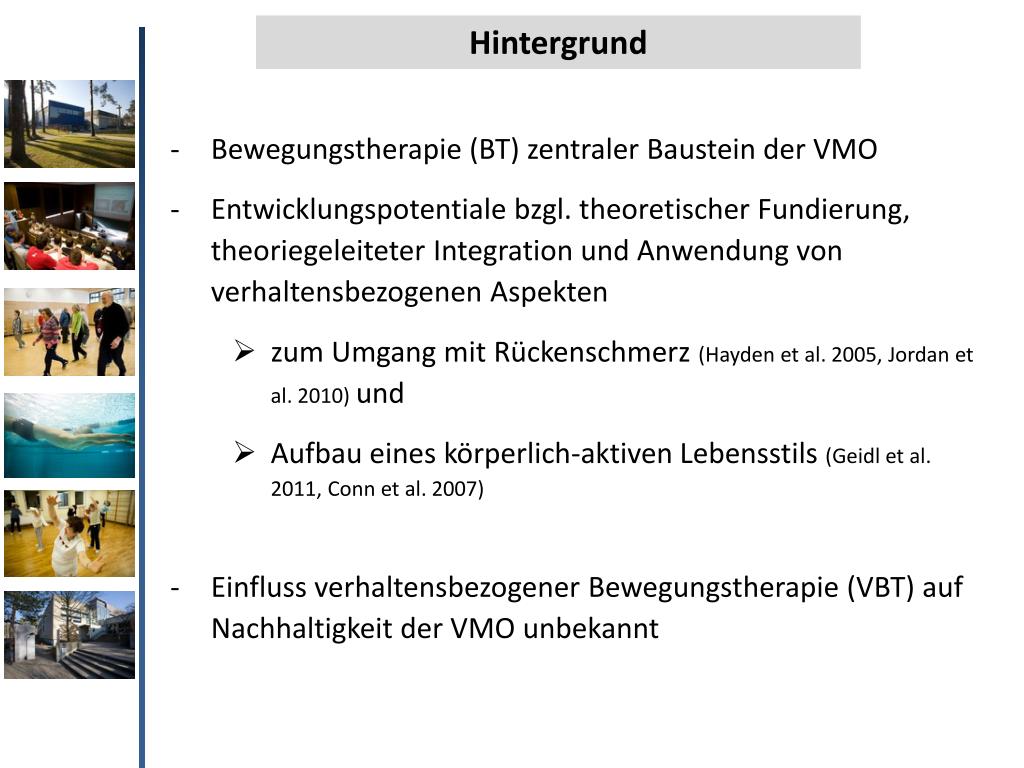 Hintergrund

- Bewegungstherapie (BT) zentraler Baustein der VMO

- Entwicklungspotentiale bzgl. theoretischer Fundierung, theoriegeleiteter Integration und Anwendung von verhaltensbezogenen Aspekten

➢ zum Umgang mit Rückenschmerz (Hayden et al. 2005, Jordan et al. 2010) und

➢ Aufbau eines körperlich-aktiven Lebensstils (Geidl et al. 2011, Conn et al. 2007)

- Einfluss verhaltensbezogener Bewegungstherapie (VBT) auf Nachhaltigkeit der VMO unbekannt